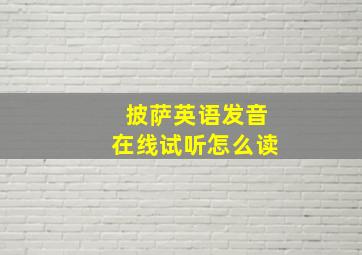 披萨英语发音
在线试听怎么读